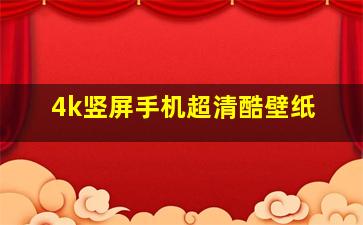 4k竖屏手机超清酷壁纸